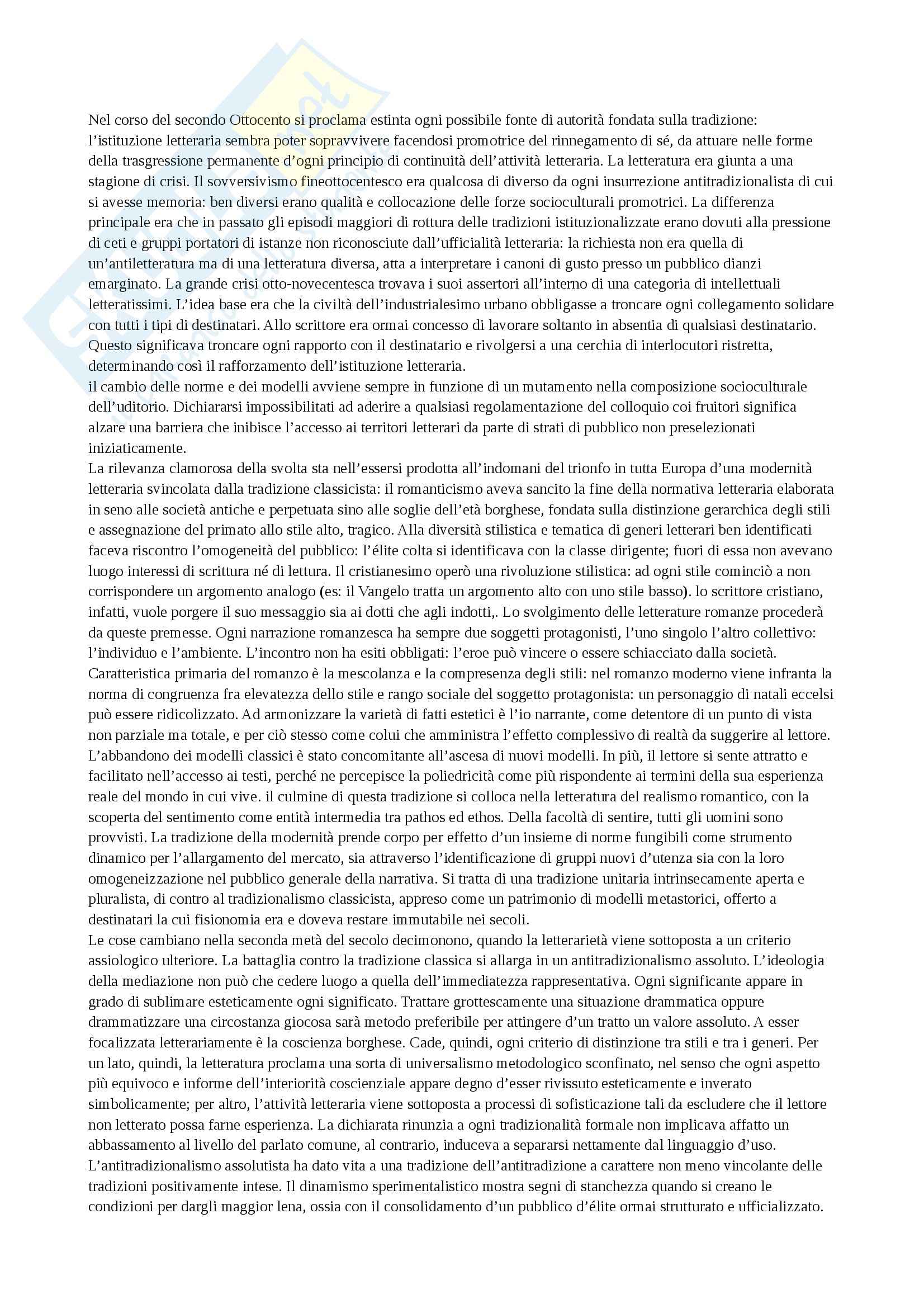 Nel corso del secondo Ottocento si proclama estinta ogni possibile fonte di autorità fondata sulla tradizione: l'istituzione letteraria sembra poter sopravvivere facendosi promotrice del rinnegamento di sé, da attuare nelle forme della trasgressione permanente d'ogni principio di continuità dell'attività letteraria. La letteratura era giunta a una stagione di crisi. Il sovversivismo fineottocentesco era qualcosa di diverso da ogni insurrezione antitradizionalista di cui si avesse memoria: ben diversi erano qualità e collocazione delle forze socioculturali promotrici. La differenza principale era che in passato gli episodi maggiori di rottura delle tradizioni istituzionalizzate erano dovuti alla pressione di ceti e gruppi portatori di istanze non riconosciute dall'ufficialità letteraria: la richiesta non era quella di un'antiletteratura ma di una letteratura diversa, atta a interpretare i canoni di gusto presso un pubblico dianzi emarginato. La grande crisi otto-novecentesca trovava i suoi assertori all'interno di una categoria di intellettuali letteratissimi. L'idea base era che la civiltà dell'industrialesimo urbano obbligasse a troncare ogni collegamento solidare con tutti i tipi di destinatari. Allo scrittore era ormai concesso di lavorare soltanto in absentia di qualsiasi destinatario. Questo significava troncare ogni rapporto con il destinatario e rivolgersi a una cerchia di interlocutori ristretta, determinando così il rafforzamento dell'istituzione letteraria.
il cambio delle norme e dei modelli avviene sempre in funzione di un mutamento nella composizione socioculturale dell'uditorio. Dichiararsi impossibilitati ad aderire a qualsiasi regolamentazione del colloquio coi fruitori significa alzare una barriera che inibisce l'accesso ai territori letterari da parte di strati di pubblico non preselezionati iniziaticamente.
La rilevanza clamorosa della svolta sta nell'essersi prodotta all'indomani del trionfo in tutta Europa d'una modernità letteraria svincolata dalla tradizione classicista: il romanticismo aveva sancito la fine della normativa letteraria elaborata in seno alle società antiche e perpetuata sino alle soglie dell'età borghese, fondata sulla distinzione gerarchica degli stili e assegnazione del primato allo stile alto, tragico. Alla diversità stilistica e tematica di generi letterari ben identificati faceva riscontro l'omogeneità del pubblico: l'élite colta si identificava con la classe dirigente; fuori di essa non avevano luogo interessi di scrittura né di lettura. Il cristianesimo operò una rivoluzione stilistica: ad ogni stile cominciò a non corrispondere un argomento analogo (es: il Vangelo tratta un argomento alto con uno stile basso). lo scrittore cristiano, infatti, vuole porgere il suo messaggio sia ai dotti che agli indotti,. Lo svolgimento delle letterature romanze procederà da queste premesse. Ogni narrazione romanzesca ha sempre due soggetti protagonisti, l'uno singolo l'altro collettivo: l'individuo e l'ambiente. L'incontro non ha esiti obbligati: l'eroe può vincere o essere schiacciato dalla società. Caratteristica primaria del romanzo è la mescolanza e la compresenza degli stili: nel romanzo moderno viene infranta la norma di congruenza fra elevatezza dello stile e rango sociale del soggetto protagonista: un personaggio di natali eccelsi può essere ridicolizzato. Ad armonizzare la varietà di fatti estetici è l'io narrante, come detentore di un punto di vista non parziale ma totale, e per ciò stesso come colui che amministra l'effetto complessivo di realtà da suggerire al lettore. L'abbandono dei modelli classici è stato concomitante all'ascesa di nuovi modelli. In più, il lettore si sente attratto e facilitato nell'accesso ai testi, perché ne percepisce la poliedricità come più rispondente ai termini della sua esperienza reale del mondo in cui vive. il culmine di questa tradizione si colloca nella letteratura del realismo romantico, con la scoperta del sentimento come entità intermedia tra pathos ed ethos. Della facoltà di sentire, tutti gli uomini sono provvisti. La tradizione della modernità prende corpo per effetto d'un insieme di norme fungibili come strumento dinamico per l'allargamento del mercato, sia attraverso l'identificazione di gruppi nuovi d'utenza sia con la loro omogeneizzazione nel pubblico generale della narrativa. Si tratta di una tradizione unitaria intrinsecamente aperta e pluralista, di contro al tradizionalismo classicista, appreso come un patrimonio di modelli metastorici, offerto a destinatari la cui fisionomia era e doveva restare immutabile nei secoli.
Le cose cambiano nella seconda metà del secolo decimonono, quando la letterarietà viene sottoposta a un criterio assiologico ulteriore. La battaglia contro la tradizione classica si allarga in un antitradizionalismo assoluto. L'ideologia della mediazione non può che cedere luogo a quella dell'immediatezza rappresentativa. Ogni significante appare in grado di sublimare esteticamente ogni significato. Trattare grottescamente una situazione drammatica oppure drammatizzare una circostanza giocosa sarà metodo preferibile per attingere d'un tratto un valore assoluto. A esser focalizzata letterariamente è la coscienza borghese. Cade, quindi, ogni criterio di distinzione tra stili e tra i generi. Per un lato, quindi, la letteratura proclama una sorta di universalismo metodologico sconfinato, nel senso che ogni aspetto più equivoco e informe dell'interiorità coscienziale appare degno d'esser rivissuto esteticamente e inverato simbolicamente; per altro, l'attività letteraria viene sottoposta a processi di sofisticazione tali da escludere che il lettore non letterato possa farne esperienza. La dichiarata rinunzia a ogni tradizionalità formale non implicava affatto un abbassamento al livello del parlato comune, al contrario, induceva a separarsi nettamente dal linguaggio d'uso. L'antitradizionalismo assolutista ha dato vita a una tradizione dell'antitradizione a carattere non meno vincolante delle tradizioni positivamente intese. Il dinamismo sperimentalistico mostra segni di stanchezza quando si creano le condizioni per dargli maggior lena, ossia con il consolidamento d'un pubblico d'élite ormai strutturato e ufficializzato.